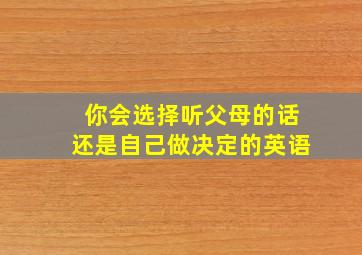 你会选择听父母的话
还是自己做决定的英语